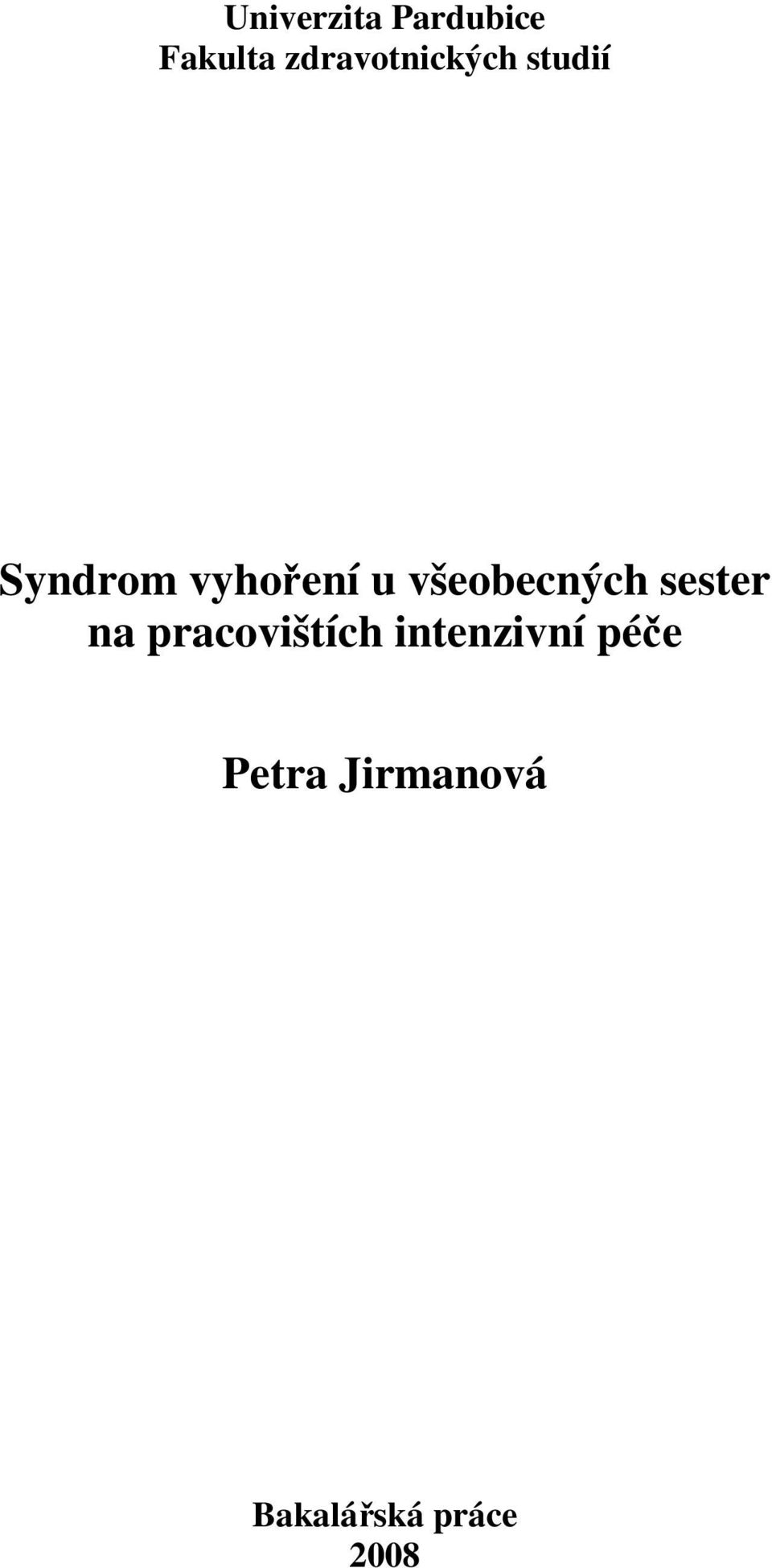 Univerzita Pardubice
Fakulta zdravotnických studií

Syndrom vyhoření u všeobecných sester na pracovištích intenzivní péče

Petra Jirmanová

Bakalářská práce
2008